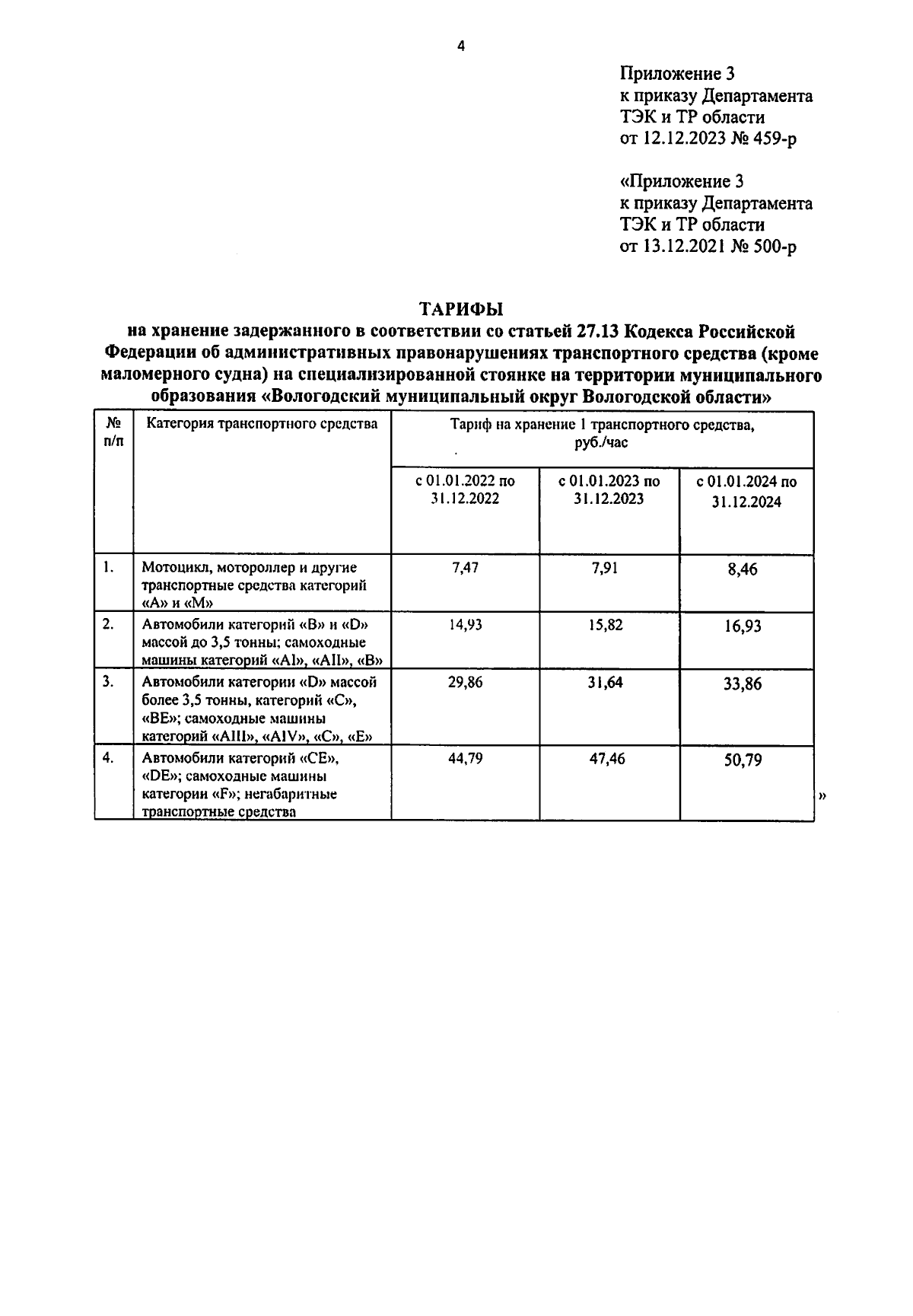 4

Приложение 3
к приказу Департамента
ТЭК и ТР области
от 12.12.2023 № 459-р

«Приложение 3
к приказу Департамента
ТЭК и ТР области
от 13.12.2021 № 500-р

ТАРИФЫ
на хранение задержанного в соответствии со статьей 27.13 Кодекса Российской Федерации об административных правонарушениях транспортного средства (кроме маломерного судна) на специализированной стоянке на территории муниципального образования «Вологодский муниципальный округ Вологодской области»

| № п/п | Категория транспортного средства | Тариф на хранение 1 транспортного средства, руб./час | | |
|---|---|---|---|---|
| | | с 01.01.2022 по 31.12.2022 | с 01.01.2023 по 31.12.2023 | с 01.01.2024 по 31.12.2024 |
| 1. | Мотоцикл, мотороллер и другие транспортные средства категорий «А» и «М» | 7,47 | 7,91 | 8,46 |
| 2. | Автомобили категорий «В» и «D» массой до 3,5 тонны; самоходные машины категорий «AI», «AII», «В» | 14,93 | 15,82 | 16,93 |
| 3. | Автомобили категории «D» массой более 3,5 тонны, категорий «С», «ВЕ»; самоходные машины категорий «AIII», «AIV», «С», «Е» | 29,86 | 31,64 | 33,86 |
| 4. | Автомобили категорий «СЕ», «DE»; самоходные машины категории «F»; негабаритные транспортные средства | 44,79 | 47,46 | 50,79 |

»